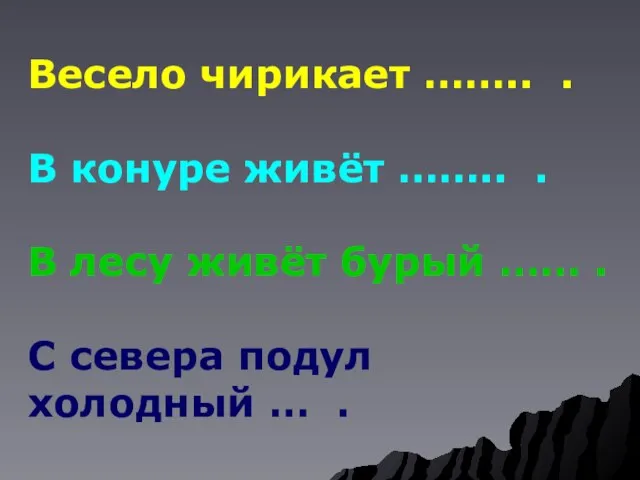 Весело чирикает …….. .

В конуре живёт …….. .

В лесу живёт бурый …… .

С севера подул холодный … .